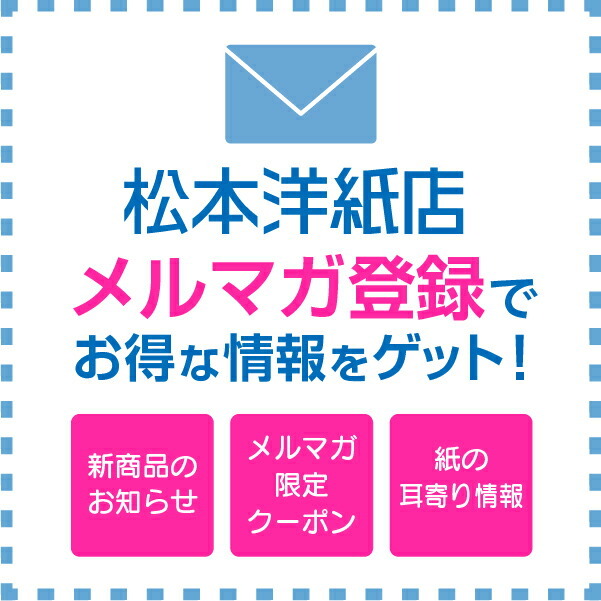 松本洋紙店

メルマガ登録で

お得な情報をゲット！

新商品のお知らせ

メルマガ限定クーポン

紙の耳寄り情報